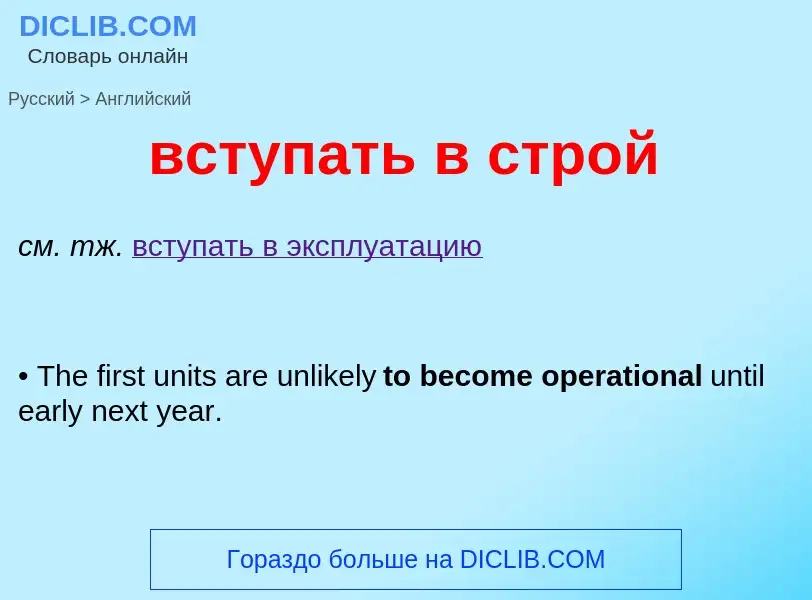 DICLIB.COM
Словарь онлайн

Русский > Английский

вступать в строй

см. тж. вступать в эксплуатацию

• The first units are unlikely to become operational until early next year.

Гораздо больше на DICLIB.COM